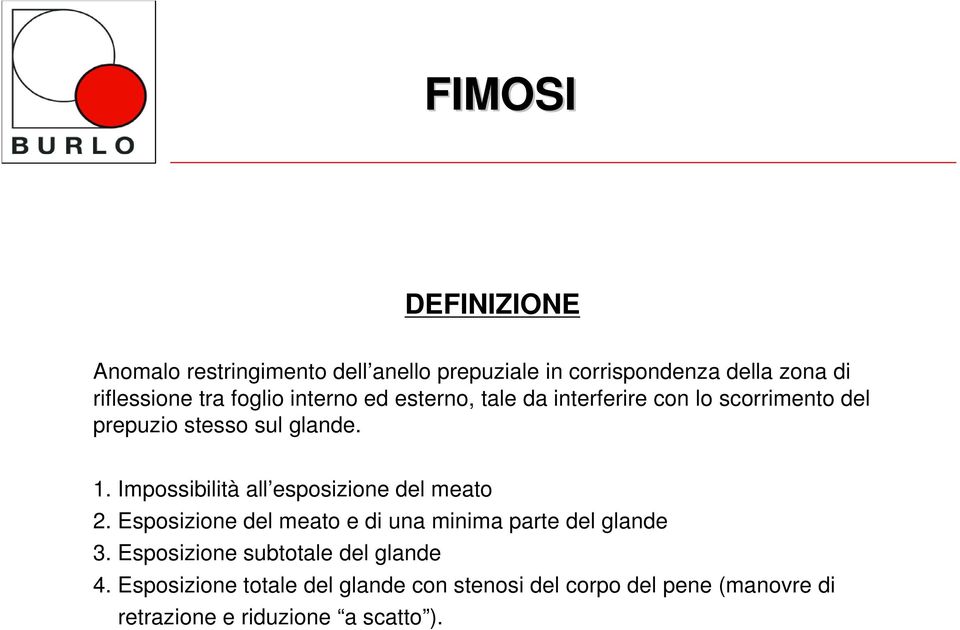 BURLO

FIMOSI

DEFINIZIONE

Anomalo restringimento dell’anello prepuziale in corrispondenza della zona di riflessione tra foglio interno ed esterno, tale da interferire con lo scorrimento del prepuzio stesso sul glande.

1. Impossibilità all’esposizione del meato
2. Esposizione del meato e di una minima parte del glande
3. Esposizione subtotale del glande
4. Esposizione totale del glande con stenosi del corpo del pene (manovre di retrazione e riduzione “a scatto”).